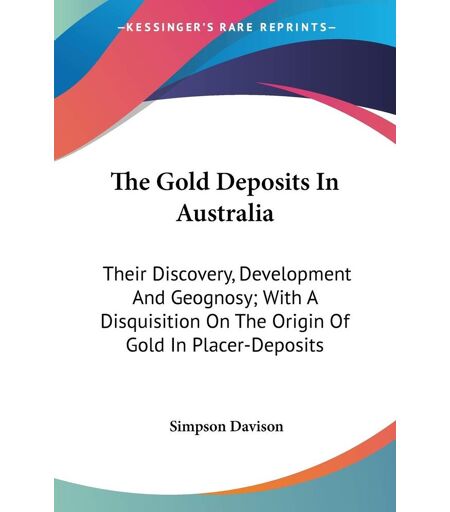 —KESSINGER'S RARE REPRINTS—

The Gold Deposits In Australia

Their Discovery, Development And Geognosy; With A Disquisition On The Origin Of Gold In Placer-Deposits

Simpson Davison